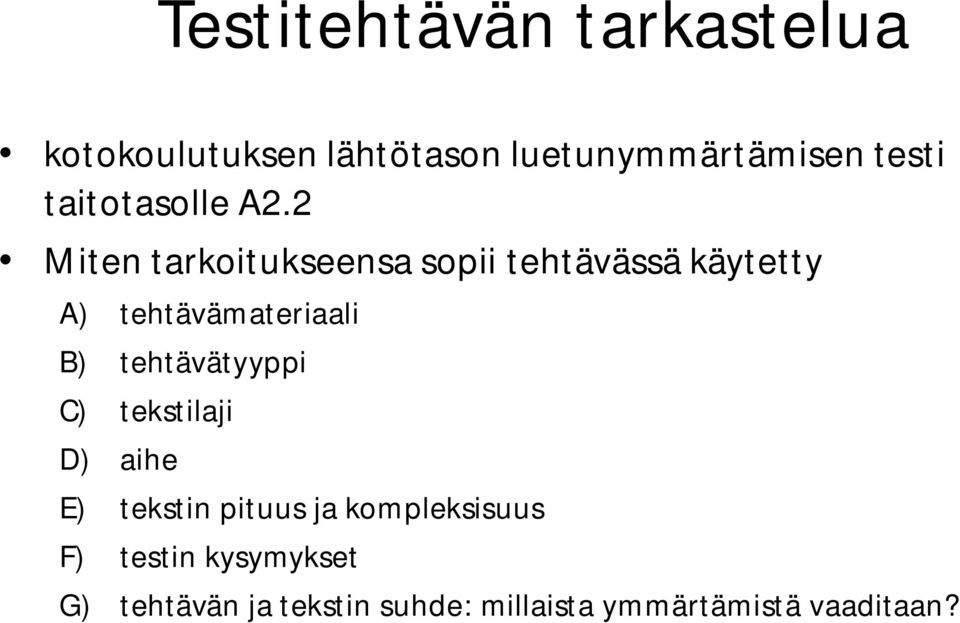 Testitehtävän tarkastelua

• kotokoulutuksen lähtötason luetunymmärtämisen testi taitotasolle A2.2

• Miten tarkoitukseensa sopii tehtävässä käytetty

A) tehtävämateriaali

B) tehtävätyyppi

C) tekstilaji

D) aihe

E) tekstin pituus ja kompleksisuus

F) testin kysymykset

G) tehtävän ja tekstin suhde: millaista ymmärtämistä vaaditaan?